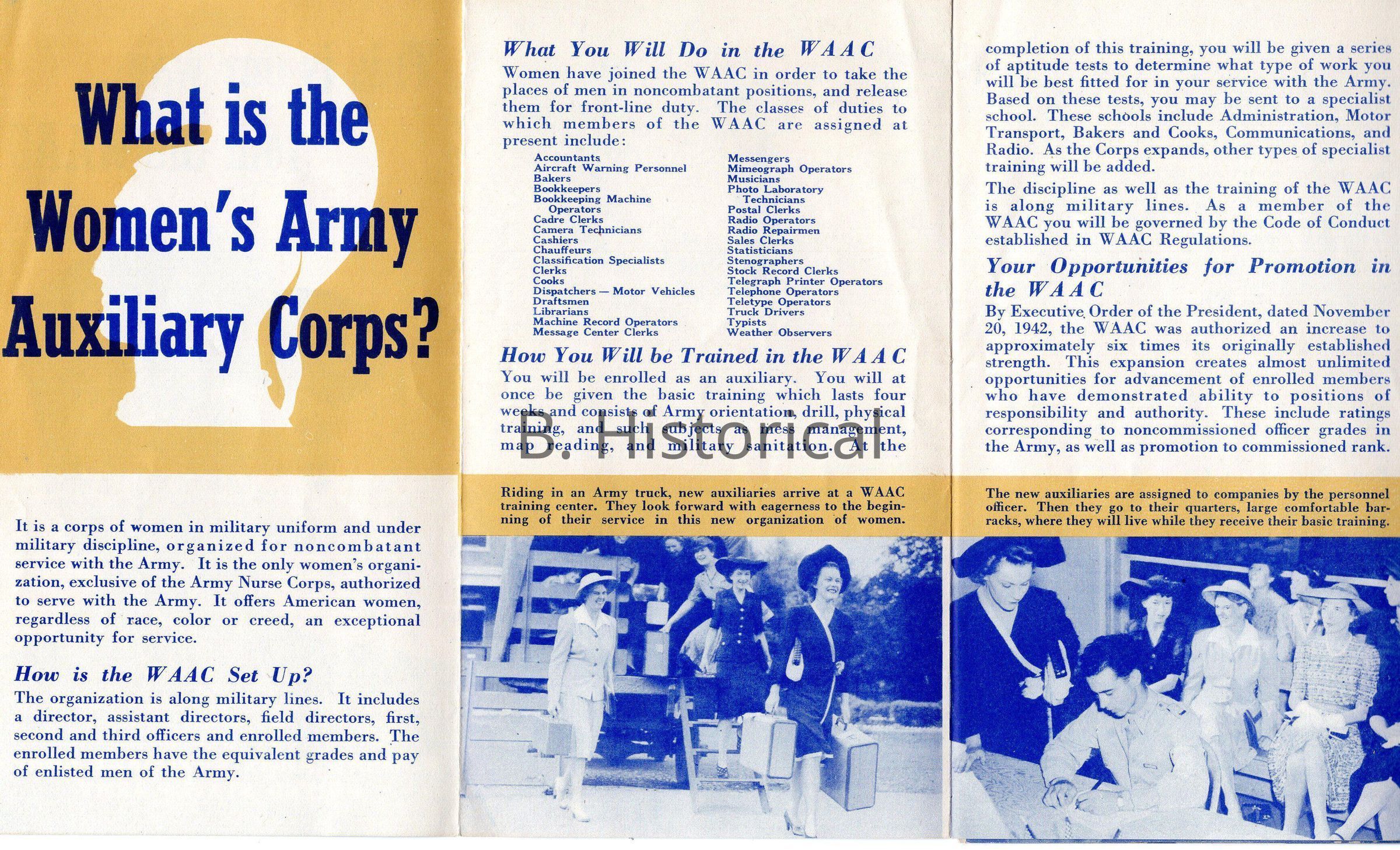 What is the Women's Army Auxiliary Corps?

It is a corps of women in military uniform and under military discipline, organized for noncombatant service with the Army. It is the only women's organization, exclusive of the Army Nurse Corps, authorized to serve with the Army. It offers American women, regardless of race, color or creed, an exceptional opportunity for service.

How is the WAAC Set Up?

The organization is along military lines. It includes a director, assistant directors, field directors, first, second and third officers and enrolled members. The enrolled members have the equivalent grades and pay of enlisted men of the Army.

What You Will Do in the WAAC

Women have joined the WAAC in order to take the places of men in noncombatant positions, and release them for front-line duty. The classes of duties to which members of the WAAC are assigned at present include:

Accountants
Aircraft Warning Personnel
Bakers
Bookkeepers
Bookkeeping Machine Operators
Cadre Clerks
Camera Technicians
Cashiers
Chauffeurs
Classification Specialists
Clerks
Cooks
Dispatchers — Motor Vehicles
Draftsmen
Librarians
Machine Record Operators
Message Center Clerks

Messengers
Mimeograph Operators
Musicians
Photo Laboratory Technicians
Postal Clerks
Radio Operators
Radio Repairmen
Sales Clerks
Statisticians
Stenographers
Stock Record Clerks
Telegraph Printer Operators
Telephone Operators
Teletype Operators
Truck Drivers
Typists
Weather Observers

How You Will be Trained in the WAAC

You will be enrolled as an auxiliary. You will at once be given the basic training which lasts four weeks and consists of Army orientation, drill, physical training, and such subjects as mess management, map reading, and military sanitation. At the

B. Historical

Riding in an Army truck, new auxiliaries arrive at a WAAC training center. They look forward with eagerness to the beginning of their service in this new organization of women.

completion of this training, you will be given a series of aptitude tests to determine what type of work you will be best fitted for in your service with the Army. Based on these tests, you may be sent to a specialist school. These schools include Administration, Motor Transport, Bakers and Cooks, Communications, and Radio. As the Corps expands, other types of specialist training will be added.

The discipline as well as the training of the WAAC is along military lines. As a member of the WAAC you will be governed by the Code of Conduct established in WAAC Regulations.

Your Opportunities for Promotion in the WAAC

By Executive Order of the President, dated November 20, 1942, the WAAC was authorized an increase to approximately six times its originally established strength. This expansion creates almost unlimited opportunities for advancement of enrolled members who have demonstrated ability to positions of responsibility and authority. These include ratings corresponding to noncommissioned officer grades in the Army, as well as promotion to commissioned rank.

The new auxiliaries are assigned to companies by the personnel officer. Then they go to their quarters, large comfortable barracks, where they will live while they receive their basic training.